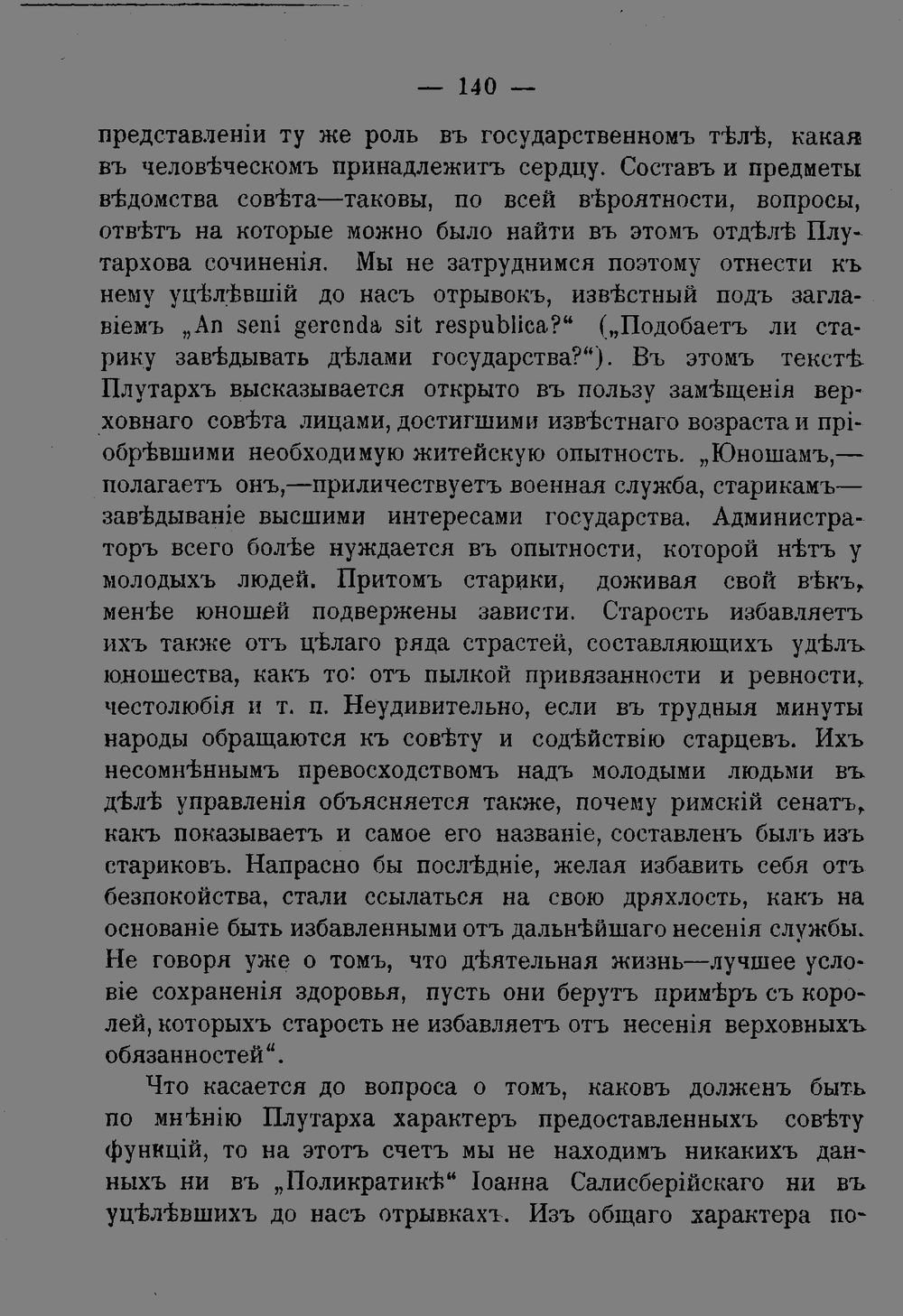 — 140 —

представленіи ту же роль въ государственномъ тѣлѣ, какая въ человѣческомъ принадлежитъ сердцу. Составъ и предметы вѣдомства совѣта—таковы, по всей вѣроятности, вопросы, отвѣтъ на которые можно было найти въ этомъ отдѣлѣ Плутархова сочиненія. Мы не затруднимся поэтому отнести къ нему уцѣлѣвшій до насъ отрывокъ, извѣстный подъ заглавіемъ „An seni gerenda sit respublica?“ („Подобаетъ ли старику завѣдывать дѣлами государства?“). Въ этомъ текстѣ Плутархъ высказывается открыто въ пользу замѣщенія верховнаго совѣта лицами, достигшими извѣстнаго возраста и пріобрѣвшими необходимую житейскую опытность. „Юношамъ,—полагаетъ онъ,—приличествуетъ военная служба, старикамъ—завѣдываніе высшими интересами государства. Администраторъ всего болѣе нуждается въ опытности, которой нѣтъ у молодыхъ людей. Притомъ старики, доживая свой вѣкъ, менѣе юношей подвержены зависти. Старость избавляетъ ихъ также отъ цѣлаго ряда страстей, составляющихъ удѣлъ юношества, какъ то: отъ пылкой привязанности и ревности, честолюбія и т. п. Неудивительно, если въ трудныя минуты народы обращаются къ совѣту и содѣйствію старцевъ. Ихъ несомнѣннымъ превосходствомъ надъ молодыми людьми въ дѣлѣ управленія объясняется также, почему римскій сенатъ, какъ показываетъ и самое его названіе, составленъ былъ изъ стариковъ. Напрасно бы послѣдніе, желая избавить себя отъ безпокойства, стали ссылаться на свою дряхлость, какъ на основаніе быть избавленными отъ дальнѣйшаго несенія службы. Не говоря уже о томъ, что дѣятельная жизнь—лучшее условіе сохраненія здоровья, пусть они берутъ примѣръ съ королей, которыхъ старость не избавляетъ отъ несенія верховныхъ обязанностей“.

Что касается до вопроса о томъ, каковъ долженъ быть по мнѣнію Плутарха характеръ предоставленныхъ совѣту функцій, то на этотъ счетъ мы не находимъ никакихъ данныхъ ни въ „Поликратикѣ“ Іоанна Салисберійскаго ни въ уцѣлѣвшихъ до насъ отрывкахъ. Изъ общаго характера по-